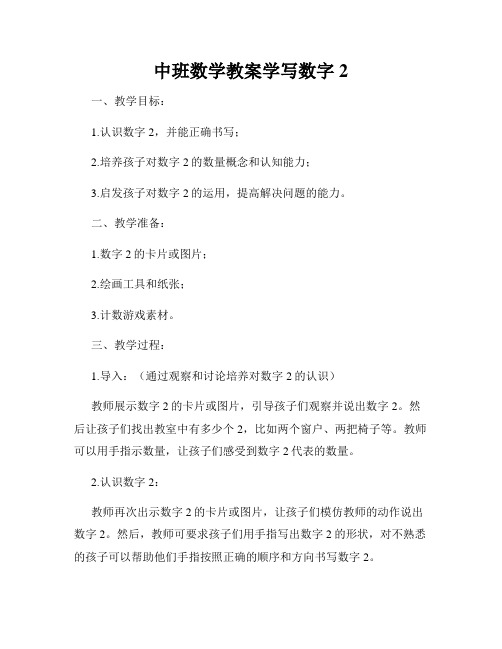 中班数学教案学写数字 2

一、教学目标：

1.认识数字 2，并能正确书写；

2.培养孩子对数字 2 的数量概念和认知能力；

3.启发孩子对数字 2 的运用，提高解决问题的能力。

二、教学准备：

1.数字 2 的卡片或图片；

2.绘画工具和纸张；

3.计数游戏素材。

三、教学过程：

1.导入：（通过观察和讨论培养对数字 2 的认识）

教师展示数字 2 的卡片或图片，引导孩子们观察并说出数字 2。然后让孩子们找出教室中有多少个 2，比如两个窗户、两把椅子等。教师可以用手指示数量，让孩子们感受到数字 2 代表的数量。

2.认识数字 2：

教师再次出示数字 2 的卡片或图片，让孩子们模仿教师的动作说出数字 2。然后，教师可要求孩子们用手指写出数字 2 的形状，对不熟悉的孩子可以帮助他们手指按照正确的顺序和方向书写数字 2。